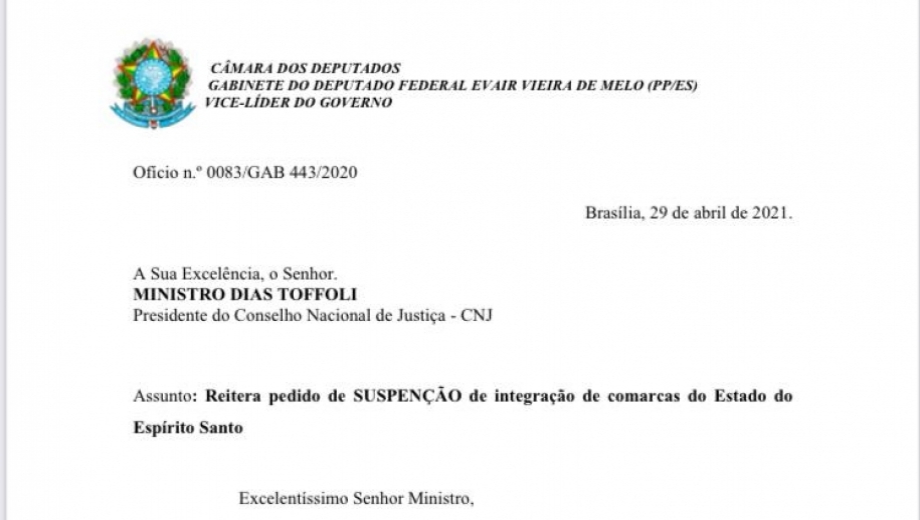 CÂMARA DOS DEPUTADOS
GABINETE DO DEPUTADO FEDERAL EVAIR VIEIRA DE MELO (PP/ES)
VICE-LÍDER DO GOVERNO

Ofício n.º 0083/GAB 443/2020

Brasília, 29 de abril de 2021.

A Sua Excelência, o Senhor.
MINISTRO DIAS TOFFOLI
Presidente do Conselho Nacional de Justiça - CNJ

Assunto: Reitera pedido de SUSPENÇÃO de integração de comarcas do Estado do Espírito Santo

Excelentíssimo Senhor Ministro,